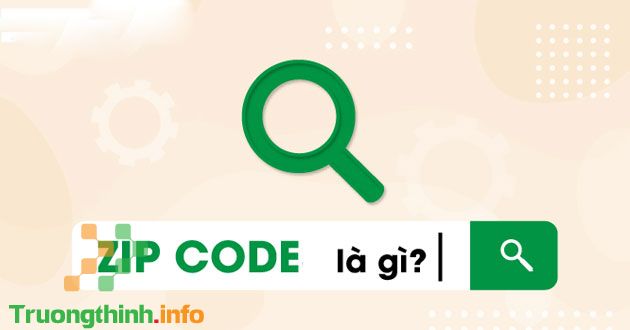 ZIP CODE là gì?

Truongthinh.info